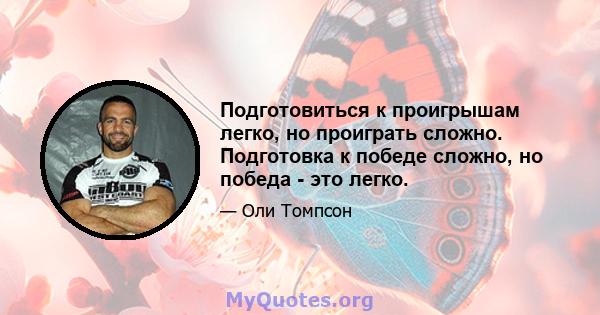 Подготовиться к проигрышам легко, но проиграть сложно. Подготовка к победе сложно, но победа - это легко.

— Оли Томпсон

MyQuotes.org